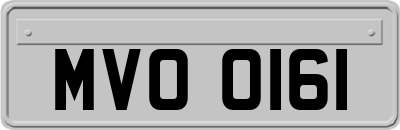 MVO 0161